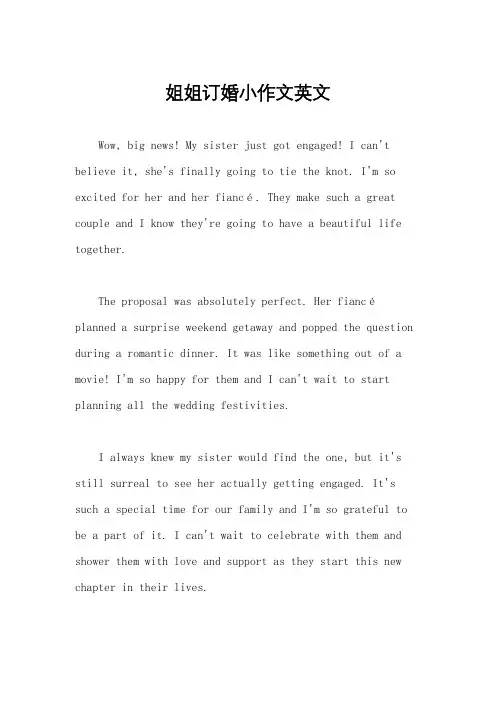 姐姐订婚小作文英文

Wow, big news! My sister just got engaged! I can't believe it, she's finally going to tie the knot. I'm so excited for her and her fiancé. They make such a great couple and I know they're going to have a beautiful life together.

The proposal was absolutely perfect. Her fiancé planned a surprise weekend getaway and popped the question during a romantic dinner. It was like something out of a movie! I'm so happy for them and I can't wait to start planning all the wedding festivities.

I always knew my sister would find the one, but it's still surreal to see her actually getting engaged. It's such a special time for our family and I'm so grateful to be a part of it. I can't wait to celebrate with them and shower them with love and support as they start this new chapter in their lives.